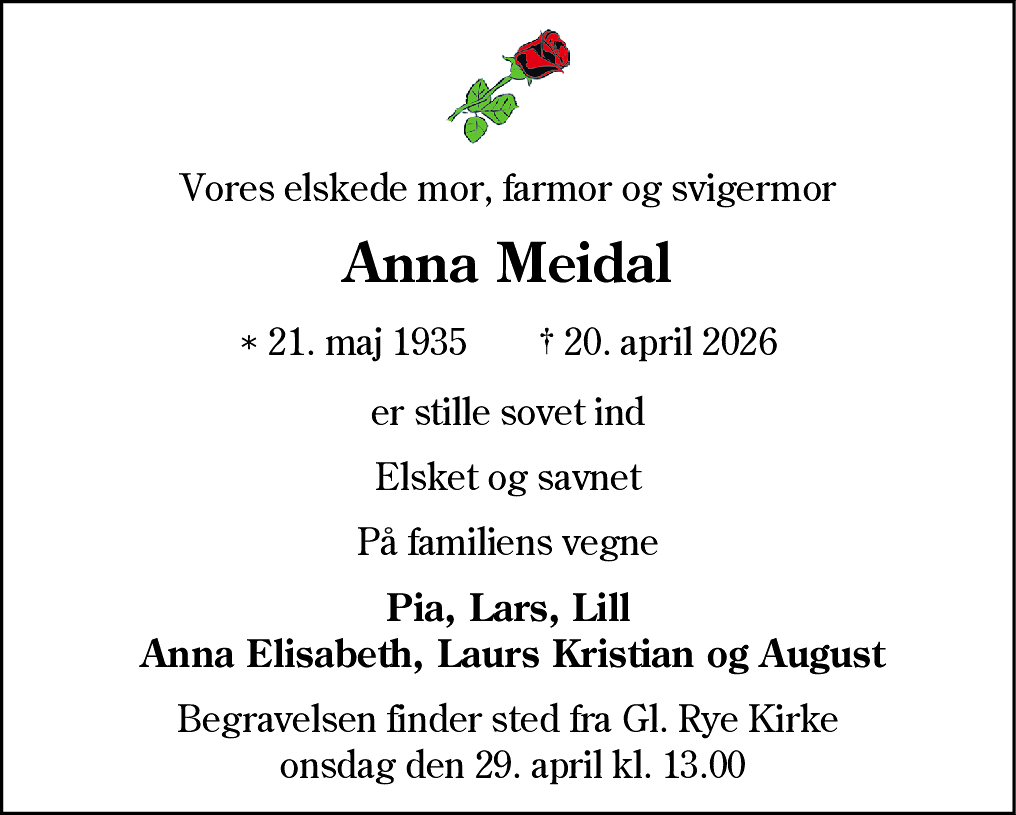 Vores elskede mor, farmor og svigermor

Anna Meidal

* 21. maj 1935 † 20. april 2026

er stille sovet ind

Elsket og savnet

På familiens vegne

Pia, Lars, Lill
Anna Elisabeth, Laurs Kristian og August

Begravelsen finder sted fra Gl. Rye Kirke
onsdag den 29. april kl. 13.00